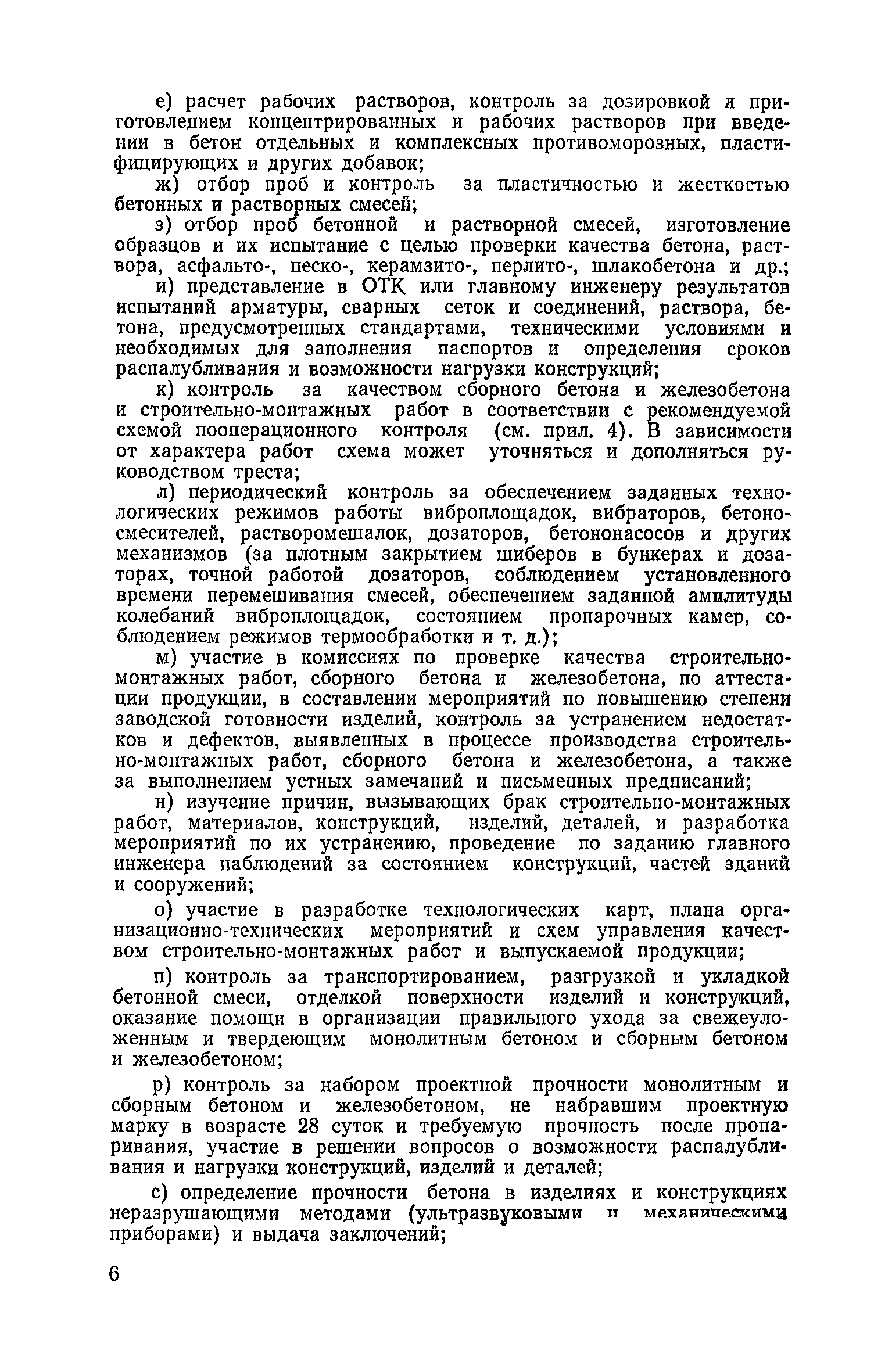 е) расчет рабочих растворов, контроль за дозировкой и приготовлением концентрированных и рабочих растворов при введении в бетон отдельных и комплексных противоморозных, пластифицирующих и других добавок;

ж) отбор проб и контроль за пластичностью и жесткостью бетонных и растворных смесей;

з) отбор проб бетонной и растворной смесей, изготовление образцов и их испытание с целью проверки качества бетона, раствора, асфальто-, песко-, керамзито-, перлито-, шлакобетона и др.;

и) представление в ОТК или главному инженеру результатов испытаний арматуры, сварных сеток и соединений, раствора, бетона, предусмотренных стандартами, техническими условиями и необходимых для заполнения паспортов и определения сроков распалубливания и возможности нагрузки конструкций;

к) контроль за качеством сборного бетона и железобетона и строительно-монтажных работ в соответствии с рекомендуемой схемой пооперационного контроля (см. прил. 4). В зависимости от характера работ схема может уточняться и дополняться руководством треста;

л) периодический контроль за обеспечением заданных технологических режимов работы виброплощадок, вибраторов, бетоносмесителей, растворомешалок, дозаторов, бетононасосов и других механизмов (за плотным закрытием шиберов в бункерах и дозаторах, точной работой дозаторов, соблюдением установленного времени перемешивания смесей, обеспечением заданной амплитуды колебаний виброплощадок, состоянием пропарочных камер, соблюдением режимов термообработки и т. д.);

м) участие в комиссиях по проверке качества строительно-монтажных работ, сборного бетона и железобетона, по аттестации продукции, в составлении мероприятий по повышению степени заводской готовности изделий, контроль за устранением недостатков и дефектов, выявленных в процессе производства строительно-монтажных работ, сборного бетона и железобетона, а также за выполнением устных замечаний и письменных предписаний;

н) изучение причин, вызывающих брак строительно-монтажных работ, материалов, конструкций, изделий, деталей, и разработка мероприятий по их устранению, проведение по заданию главного инженера наблюдений за состоянием конструкций, частей зданий и сооружений;

о) участие в разработке технологических карт, плана организационно-технических мероприятий и схем управления качеством строительно-монтажных работ и выпускаемой продукции;

п) контроль за транспортированием, разгрузкой и укладкой бетонной смеси, отделкой поверхности изделий и конструкций, оказание помощи в организации правильного ухода за свежеуложенным и твердеющим монолитным бетоном и сборным бетоном и железобетоном;

р) контроль за набором проектной прочности монолитным и сборным бетоном и железобетоном, не набравшим проектную марку в возрасте 28 суток и требуемую прочность после пропаривания, участие в решении вопросов о возможности распалубливания и нагрузки конструкций, изделий и деталей;

с) определение прочности бетона в изделиях и конструкциях неразрушающими методами (ультразвуковыми и механическими приборами) и выдача заключений;

6